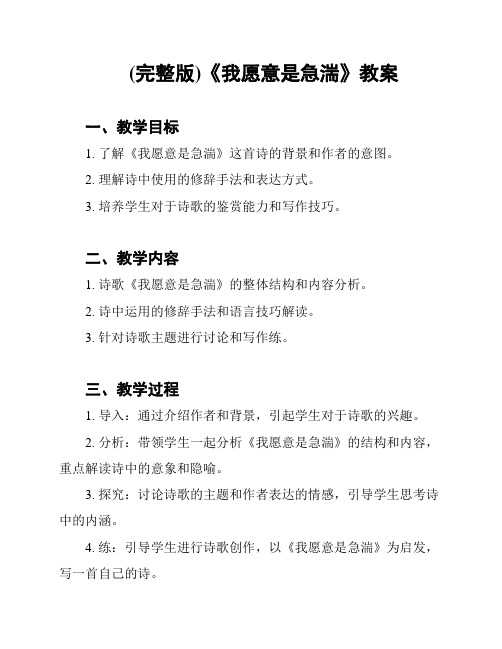 (完整版)《我愿意是急湍》教案

一、教学目标

1. 了解《我愿意是急湍》这首诗的背景和作者的意图。

2. 理解诗中使用的修辞手法和表达方式。

3. 培养学生对于诗歌的鉴赏能力和写作技巧。

二、教学内容

1. 诗歌《我愿意是急湍》的整体结构和内容分析。

2. 诗中运用的修辞手法和语言技巧解读。

3. 针对诗歌主题进行讨论和写作练。

三、教学过程

1. 导入：通过介绍作者和背景，引起学生对于诗歌的兴趣。

2. 分析：带领学生一起分析《我愿意是急湍》的结构和内容，重点解读诗中的意象和隐喻。

3. 探究：讨论诗歌的主题和作者表达的情感，引导学生思考诗中的内涵。

4. 练：引导学生进行诗歌创作，以《我愿意是急湍》为启发，写一首自己的诗。